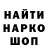 НАЙТИ
НАРКО
ШОП